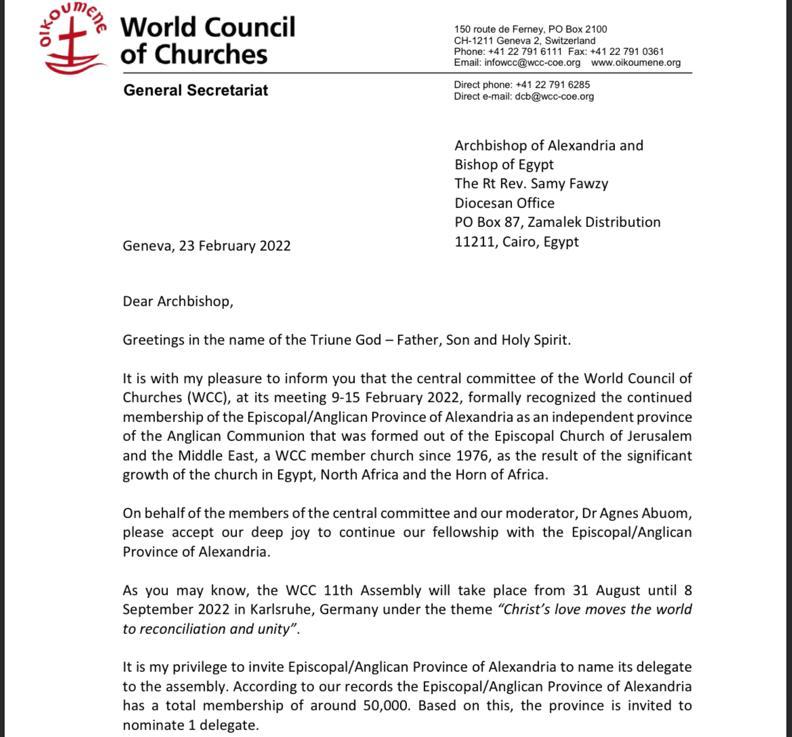 OIKOUMENE

World Council of Churches

150 route de Ferney, PO Box 2100
CH-1211 Geneva 2, Switzerland
Phone: +41 22 791 6111 Fax: +41 22 791 0361
Email: infowcc@wcc-coe.org www.oikoumene.org

General Secretariat

Direct phone: +41 22 791 6285
Direct e-mail: dcb@wcc-coe.org

Archbishop of Alexandria and
Bishop of Egypt
The Rt Rev. Samy Fawzy
Diocesan Office
PO Box 87, Zamalek Distribution
11211, Cairo, Egypt

Geneva, 23 February 2022

Dear Archbishop,

Greetings in the name of the Triune God – Father, Son and Holy Spirit.

It is with my pleasure to inform you that the central committee of the World Council of Churches (WCC), at its meeting 9-15 February 2022, formally recognized the continued membership of the Episcopal/Anglican Province of Alexandria as an independent province of the Anglican Communion that was formed out of the Episcopal Church of Jerusalem and the Middle East, a WCC member church since 1976, as the result of the significant growth of the church in Egypt, North Africa and the Horn of Africa.

On behalf of the members of the central committee and our moderator, Dr Agnes Abuom, please accept our deep joy to continue our fellowship with the Episcopal/Anglican Province of Alexandria.

As you may know, the WCC 11th Assembly will take place from 31 August until 8 September 2022 in Karlsruhe, Germany under the theme "Christ's love moves the world to reconciliation and unity".

It is my privilege to invite Episcopal/Anglican Province of Alexandria to name its delegate to the assembly. According to our records the Episcopal/Anglican Province of Alexandria has a total membership of around 50,000. Based on this, the province is invited to nominate 1 delegate.